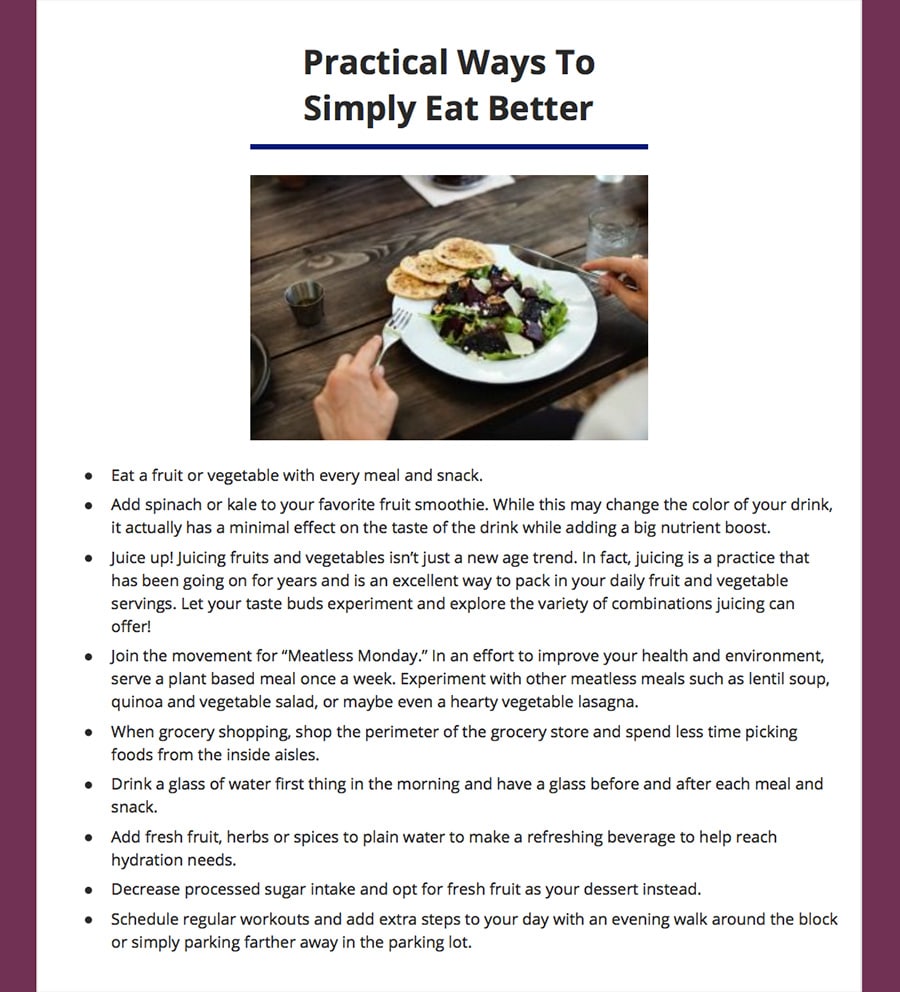 Practical Ways To
Simply Eat Better

• Eat a fruit or vegetable with every meal and snack.
• Add spinach or kale to your favorite fruit smoothie. While this may change the color of your drink, it actually has a minimal effect on the taste of the drink while adding a big nutrient boost.
• Juice up! Juicing fruits and vegetables isn't just a new age trend. In fact, juicing is a practice that has been going on for years and is an excellent way to pack in your daily fruit and vegetable servings. Let your taste buds experiment and explore the variety of combinations juicing can offer!
• Join the movement for "Meatless Monday." In an effort to improve your health and environment, serve a plant based meal once a week. Experiment with other meatless meals such as lentil soup, quinoa and vegetable salad, or maybe even a hearty vegetable lasagna.
• When grocery shopping, shop the perimeter of the grocery store and spend less time picking foods from the inside aisles.
• Drink a glass of water first thing in the morning and have a glass before and after each meal and snack.
• Add fresh fruit, herbs or spices to plain water to make a refreshing beverage to help reach hydration needs.
• Decrease processed sugar intake and opt for fresh fruit as your dessert instead.
• Schedule regular workouts and add extra steps to your day with an evening walk around the block or simply parking farther away in the parking lot.